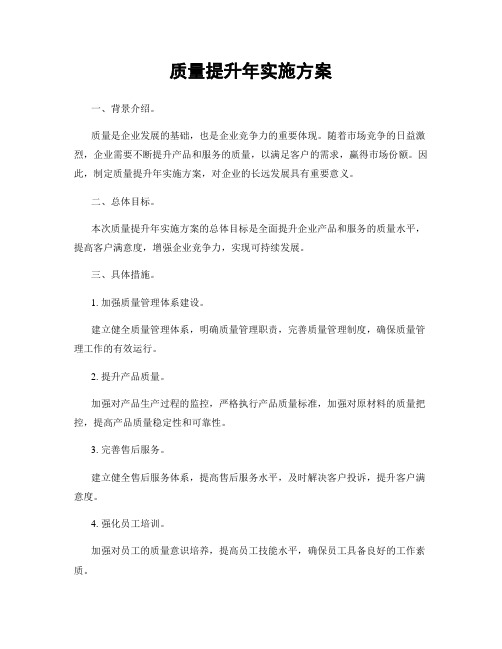 质量提升年实施方案

一、背景介绍。

质量是企业发展的基础，也是企业竞争力的重要体现。随着市场竞争的日益激烈，企业需要不断提升产品和服务的质量，以满足客户的需求，赢得市场份额。因此，制定质量提升年实施方案，对企业的长远发展具有重要意义。

二、总体目标。

本次质量提升年实施方案的总体目标是全面提升企业产品和服务的质量水平，提高客户满意度，增强企业竞争力，实现可持续发展。

三、具体措施。

1. 加强质量管理体系建设。

建立健全质量管理体系，明确质量管理职责，完善质量管理制度，确保质量管理工作的有效运行。

2. 提升产品质量。

加强对产品生产过程的监控，严格执行产品质量标准，加强对原材料的质量把控，提高产品质量稳定性和可靠性。

3. 完善售后服务。

建立健全售后服务体系，提高售后服务水平，及时解决客户投诉，提升客户满意度。

4. 强化员工培训。

加强对员工的质量意识培养，提高员工技能水平，确保员工具备良好的工作素质。